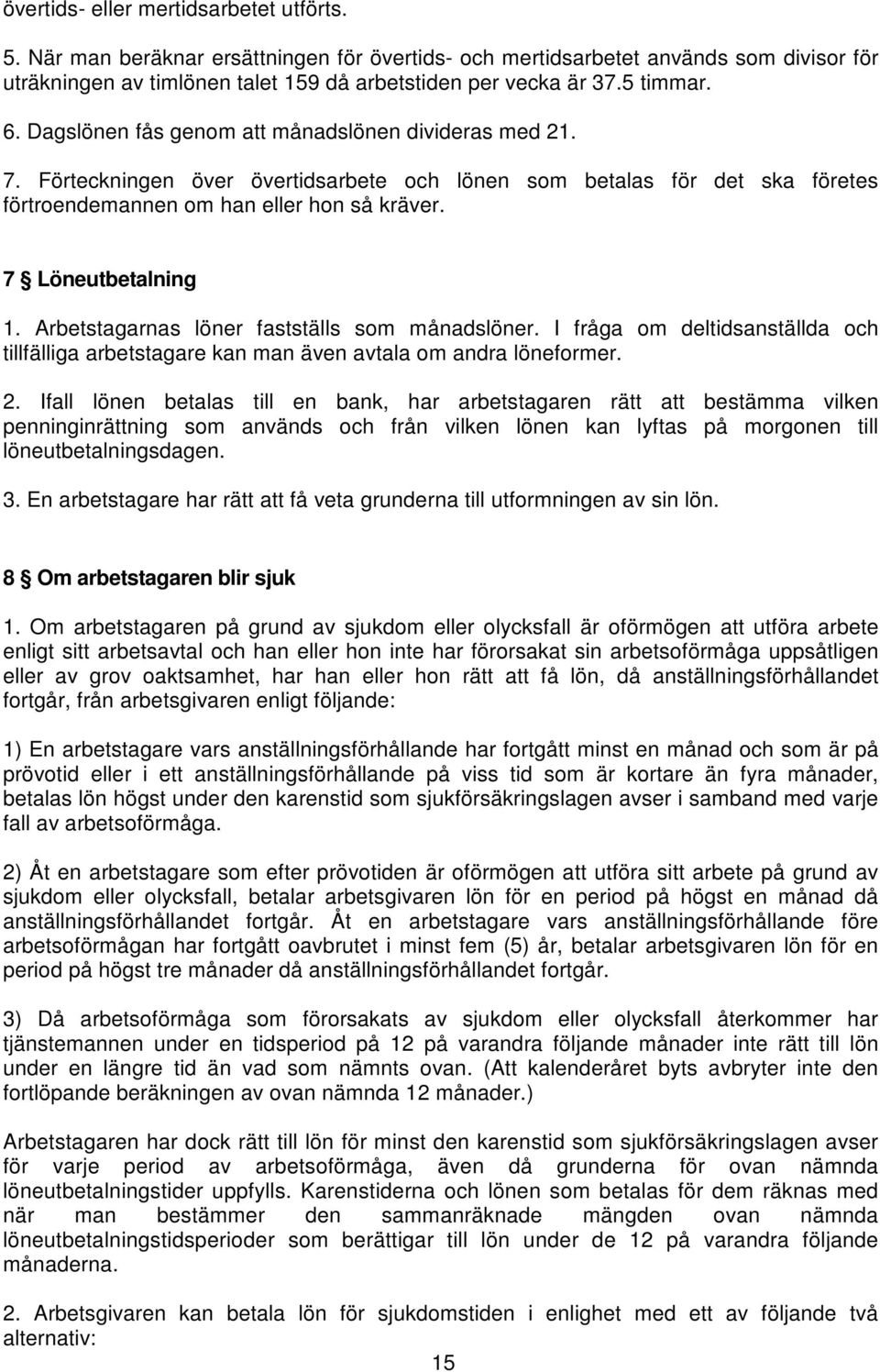 övertids- eller mertidsarbetet utförts.

5. När man beräknar ersättningen för övertids- och mertidsarbetet används som divisor för uträkningen av timlönen talet 159 då arbetstiden per vecka är 37.5 timmar.

6. Dagslönen fås genom att månadslönen divideras med 21.

7. Förteckningen över övertidsarbete och lönen som betalas för det ska företes förtroendemannen om han eller hon så kräver.

7 § Löneutbetalning

1. Arbetstagarnas löner fastställs som månadslöner. I fråga om deltidsanställda och tillfälliga arbetstagare kan man även avtala om andra löneformer.

2. Ifall lönen betalas till en bank, har arbetstagaren rätt att bestämma vilken penninginrättning som används och från vilken lönen kan lyftas på morgonen till löneutbetalningsdagen.

3. En arbetstagare har rätt att få veta grunderna till utformningen av sin lön.

8 § Om arbetstagaren blir sjuk

1. Om arbetstagaren på grund av sjukdom eller olycksfall är oförmögen att utföra arbete enligt sitt arbetsavtal och han eller hon inte har förorsakat sin arbetsoförmåga uppsåtligen eller av grov oaktsamhet, har han eller hon rätt att få lön, då anställningsförhållandet fortgår, från arbetsgivaren enligt följande:

1) En arbetstagare vars anställningsförhållande har fortgått minst en månad och som är på prövotid eller i ett anställningsförhållande på viss tid som är kortare än fyra månader, betalas lön högst under den karenstid som sjukförsäkringslagen avser i samband med varje fall av arbetsoförmåga.

2) Åt en arbetstagare som efter prövotiden är oförmögen att utföra sitt arbete på grund av sjukdom eller olycksfall, betalar arbetsgivaren lön för en period på högst en månad då anställningsförhållandet fortgår. Åt en arbetstagare vars anställningsförhållande före arbetsoförmågan har fortgått oavbrutet i minst fem (5) år, betalar arbetsgivaren lön för en period på högst tre månader då anställningsförhållandet fortgår.

3) Då arbetsoförmåga som förorsakats av sjukdom eller olycksfall återkommer har tjänstemannen under en tidsperiod på 12 på varandra följande månader inte rätt till lön under en längre tid än vad som nämnts ovan. (Att kalenderåret byts avbryter inte den fortlöpande beräkningen av ovan nämnda 12 månader.)

Arbetstagaren har dock rätt till lön för minst den karenstid som sjukförsäkringslagen avser för varje period av arbetsoförmåga, även då grunderna för ovan nämnda löneutbetalningstider uppfylls. Karenstiderna och lönen som betalas för dem räknas med när man bestämmer den sammanräknade mängden ovan nämnda löneutbetalningstidsperioder som berättigar till lön under de 12 på varandra följande månaderna.

2. Arbetsgivaren kan betala lön för sjukdomstiden i enlighet med ett av följande två alternativ:

15